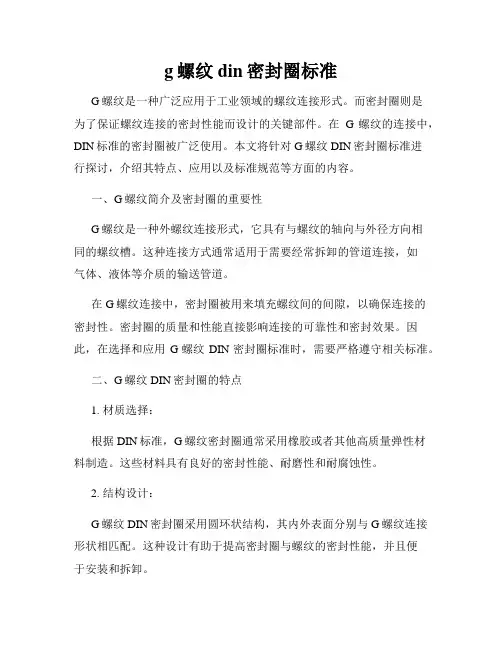 g 螺纹 din 密封圈标准

G 螺纹是一种广泛应用于工业领域的螺纹连接形式。而密封圈则是为了保证螺纹连接的密封性能而设计的关键部件。在 G 螺纹的连接中，DIN 标准的密封圈被广泛使用。本文将针对 G 螺纹 DIN 密封圈标准进行探讨，介绍其特点、应用以及标准规范等方面的内容。

一、G 螺纹简介及密封圈的重要性

G 螺纹是一种外螺纹连接形式，它具有与螺纹的轴向与外径方向相同的螺纹槽。这种连接方式通常适用于需要经常拆卸的管道连接，如气体、液体等介质的输送管道。

在 G 螺纹连接中，密封圈被用来填充螺纹间的间隙，以确保连接的密封性。密封圈的质量和性能直接影响连接的可靠性和密封效果。因此，在选择和应用 G 螺纹 DIN 密封圈标准时，需要严格遵守相关标准。

二、G 螺纹 DIN 密封圈的特点

1. 材质选择：

根据 DIN 标准，G 螺纹密封圈通常采用橡胶或者其他高质量弹性材料制造。这些材料具有良好的密封性能、耐磨性和耐腐蚀性。

2. 结构设计：

G 螺纹 DIN 密封圈采用圆环状结构，其内外表面分别与 G 螺纹连接形状相匹配。这种设计有助于提高密封圈与螺纹的密封性能，并且便于安装和拆卸。